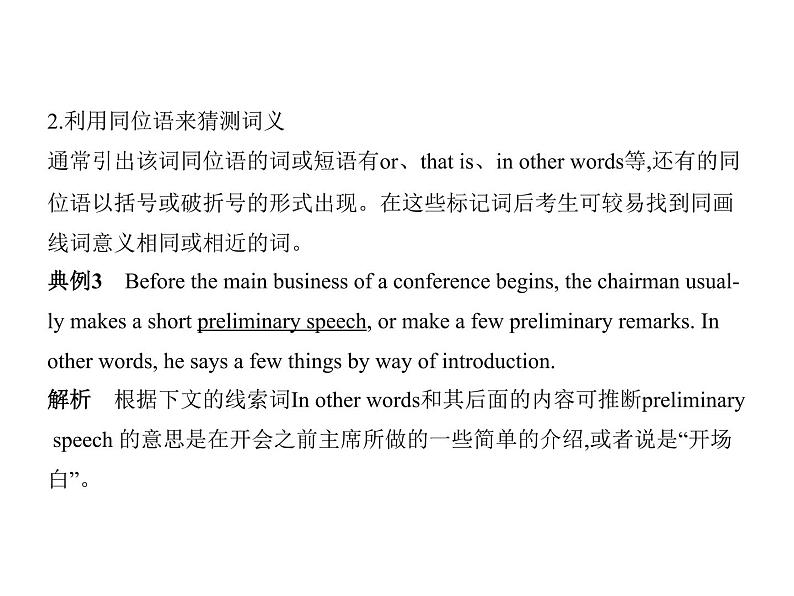 2.利用同位语来猜测词义

通常引出该词同位语的词或短语有or、that is、in other words等,还有的同位语以括号或破折号的形式出现。在这些标记词后考生可较易找到同画线词意义相同或相近的词。

典例3 Before the main business of a conference begins, the chairman usually makes a short preliminary speech, or make a few preliminary remarks. In other words, he says a few things by way of introduction.

解析 根据下文的线索词In other words和其后面的内容可推断preliminary speech的意思是在开会之前主席所做的一些简单的介绍,或者说是“开场白”。